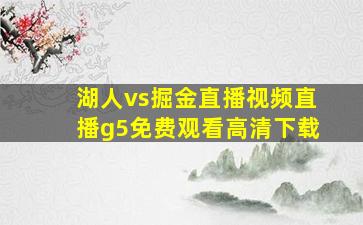 湖人vs掘金直播视频直播g5免费观看高清下载